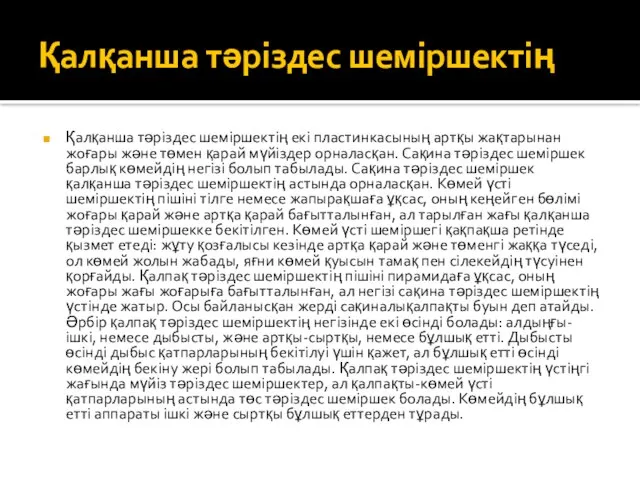 Қалқанша тәріздес шеміршектің

Қалқанша тәріздес шеміршектің екі пластинкасының артқы жақтарынан жоғары және төмен қарай мүйіздер орналасқан. Сақина тәріздес шеміршек барлық көмейдің негізі болып табылады. Сақина тәріздес шеміршек қалқанша тәріздес шеміршектің астында орналасқан. Көмей үсті шеміршектің пішіні тілге немесе жапырақшаға ұқсас, оның кеңейген бөлімі жоғары қарай және артқа қарай бағытталынған, ал тарылған жағы қалқанша тәріздес шеміршекке бекітілген. Көмей үсті шеміршегі қақпақша ретінде қызмет етеді: жұту қозғалысы кезінде артқа қарай және төменгі жаққа түседі, ол көмей жолын жабады, яғни көмей қуысын тамақ пен сілекейдің түсуінен қорғайды. Қалпақ тәріздес шеміршектің пішіні пирамидаға ұқсас, оның жоғары жағы жоғарыға бағытталынған, ал негізі сақина тәріздес шеміршектің үстінде жатыр. Осы байланысқан жерді сақиналықалпақты буын деп атайды. Әрбір қалпақ тәріздес шеміршектің негізінде екі өсінді болады: алдыңғы-ішкі, немесе дыбысты, және артқы-сыртқы, немесе бұлшық етті. Дыбысты өсінді дыбыс қатпарларының бекітілуі үшін қажет, ал бұлшық етті өсінді көмейдің бекіну жері болып табылады. Қалпақ тәріздес шеміршектің үстіңгі жағында мүйіз тәріздес шеміршектер, ал қалпақты-көмей үсті қатпарларының астында төс тәріздес шеміршек болады. Көмейдің бұлшық етті аппараты ішкі және сыртқы бұлшық еттерден тұрады.